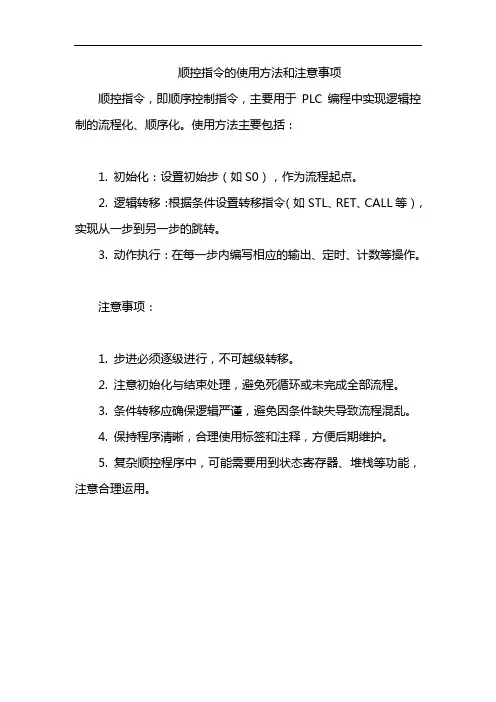 顺控指令的使用方法和注意事项

顺控指令，即顺序控制指令，主要用于 PLC 编程中实现逻辑控制的流程化、顺序化。使用方法主要包括：

1. 初始化：设置初始步（如 S0），作为流程起点。

2. 逻辑转移：根据条件设置转移指令（如 STL、RET、CALL 等），实现从一步到另一步的跳转。

3. 动作执行：在每一步内编写相应的输出、定时、计数等操作。

注意事项：

1. 步进必须逐级进行，不可越级转移。

2. 注意初始化与结束处理，避免死循环或未完成全部流程。

3. 条件转移应确保逻辑严谨，避免因条件缺失导致流程混乱。

4. 保持程序清晰，合理使用标签和注释，方便后期维护。

5. 复杂顺控程序中，可能需要用到状态寄存器、堆栈等功能，注意合理运用。